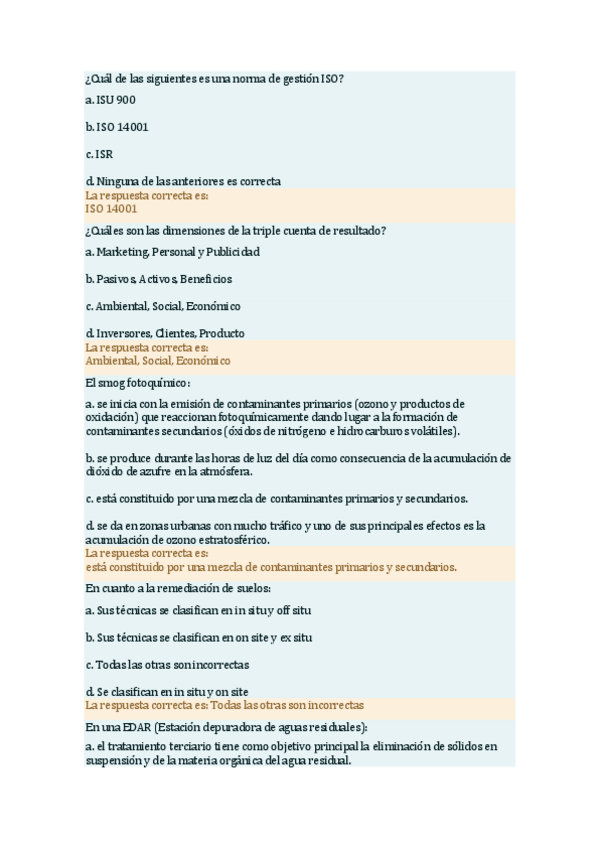 ¿Cuál de las siguientes es una norma de gestión ISO?

a. ISU 900

b. ISO 14001

c. ISR

d. Ninguna de las anteriores es correcta
La respuesta correcta es:
ISO 14001

¿Cuáles son las dimensiones de la triple cuenta de resultado?

a. Marketing, Personal y Publicidad

b. Pasivos, Activos, Beneficios

c. Ambiental, Social, Económico

d. Inversores, Clientes, Producto
La respuesta correcta es:
Ambiental, Social, Económico

El smog fotoquímico:

a. se inicia con la emisión de contaminantes primarios (ozono y productos de oxidación) que reaccionan fotoquímicamente dando lugar a la formación de contaminantes secundarios (óxidos de nitrógeno e hidrocarburos volátiles).

b. se produce durante las horas de luz del día como consecuencia de la acumulación de dióxido de azufre en la atmósfera.

c. está constituido por una mezcla de contaminantes primarios y secundarios.

d. se da en zonas urbanas con mucho tráfico y uno de sus principales efectos es la acumulación de ozono estratosférico.
La respuesta correcta es:
está constituido por una mezcla de contaminantes primarios y secundarios.

En cuanto a la remediación de suelos:

a. Sus técnicas se clasifican en in situ y off situ

b. Sus técnicas se clasifican en on site y ex situ

c. Todas las otras son incorrectas

d. Se clasifican en in situ y on site
La respuesta correcta es: Todas las otras son incorrectas

En una EDAR (Estación depuradora de aguas residuales):

a. el tratamiento terciario tiene como objetivo principal la eliminación de sólidos en suspensión y de la materia orgánica del agua residual.